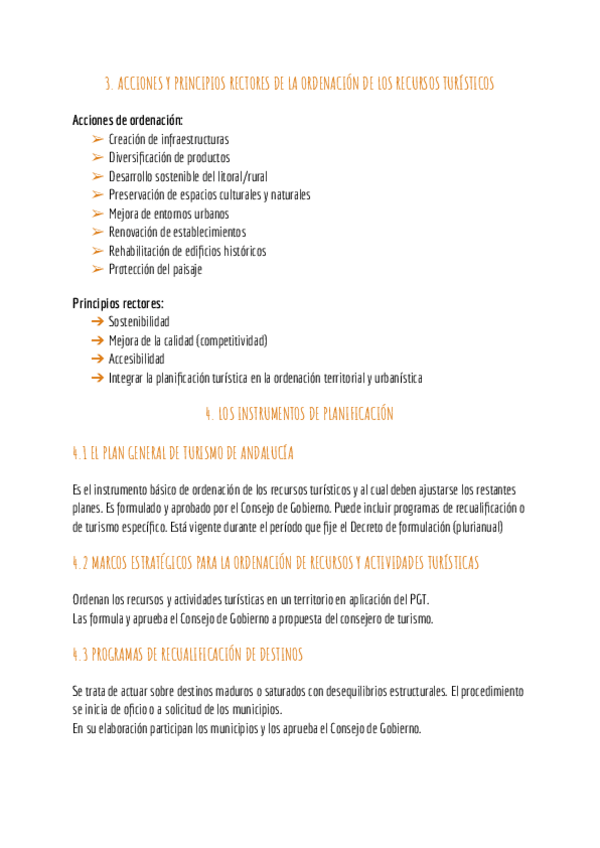 3. ACCIONES Y PRINCIPIOS RECTORES DE LA ORDENACIÓN DE LOS RECURSOS TURÍSTICOS

Acciones de ordenación:
➢ Creación de infraestructuras
➢ Diversificación de productos
➢ Desarrollo sostenible del litoral/rural
➢ Preservación de espacios culturales y naturales
➢ Mejora de entornos urbanos
➢ Renovación de establecimientos
➢ Rehabilitación de edificios históricos
➢ Protección del paisaje

Principios rectores:
➔ Sostenibilidad
➔ Mejora de la calidad (competitividad)
➔ Accesibilidad
➔ Integrar la planificación turística en la ordenación territorial y urbanística

4. LOS INSTRUMENTOS DE PLANIFICACIÓN

4.1 EL PLAN GENERAL DE TURISMO DE ANDALUCÍA

Es el instrumento básico de ordenación de los recursos turísticos y al cual deben ajustarse los restantes planes. Es formulado y aprobado por el Consejo de Gobierno. Puede incluir programas de recualificación o de turismo específico. Está vigente durante el período que fije el Decreto de formulación (plurianual)

4.2 MARCOS ESTRATÉGICOS PARA LA ORDENACIÓN DE RECURSOS Y ACTIVIDADES TURÍSTICAS

Ordenan los recursos y actividades turísticas en un territorio en aplicación del PGT.
Las formula y aprueba el Consejo de Gobierno a propuesta del consejero de turismo.

4.3 PROGRAMAS DE RECUALIFICACIÓN DE DESTINOS

Se trata de actuar sobre destinos maduros o saturados con desequilibrios estructurales. El procedimiento se inicia de oficio o a solicitud de los municipios.
En su elaboración participan los municipios y los aprueba el Consejo de Gobierno.